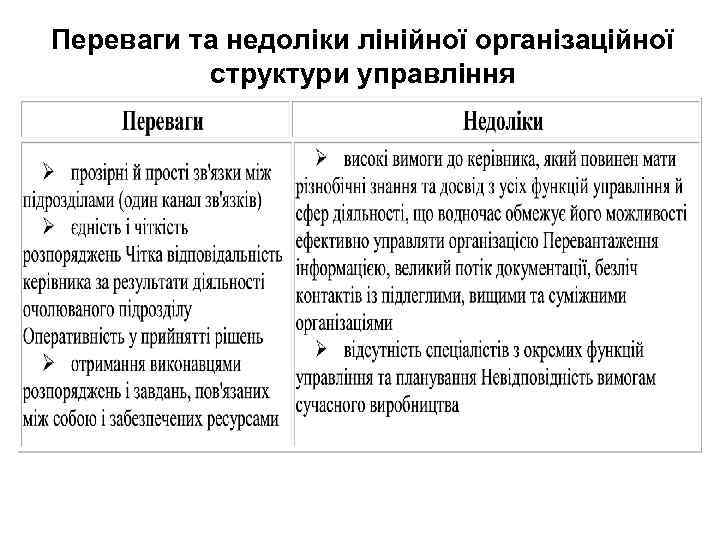 Переваги та недоліки лінійної організаційної структури управління

| Переваги | Недоліки |
|---|---|
| ➢ прозірні й прості зв'язки між підрозділами (один канал зв'язків) ➢ єдність і чіткість розпоряджень Чітка відповідальність керівника за результати діяльності очолюваного підрозділу Оперативність у прийнятті рішень ➢ отримання виконавцями розпоряджень і завдань, пов'язаних між собою і забезпечених ресурсами | ➢ високі вимоги до керівника, який повинен мати різнобічні знання та досвід з усіх функцій управління й сфер діяльності, що водночас обмежує його можливості ефективно управляти організацією Перевантаження інформацією, великий потік документації, безліч контактів із підлеглими, вищими та суміжними організаціями ➢ відсутність спеціалістів з окремих функцій управління та планування Невідповідність вимогам сучасного виробництва |